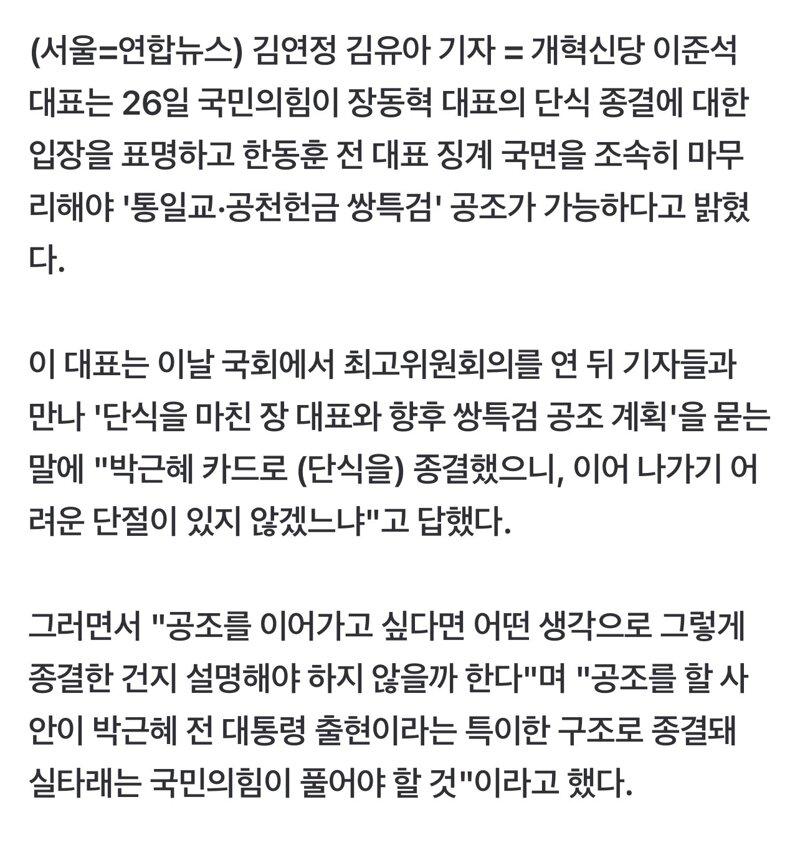 (서울=연합뉴스) 김연정 김유아 기자 = 개혁신당 이준석 대표는 26일 국민의힘이 장동혁 대표의 단식 종결에 대한 입장을 표명하고 한동훈 전 대표 징계 국면을 조속히 마무리해야 '통일교·공천헌금 쌍특검' 공조가 가능하다고 밝혔다.

이 대표는 이날 국회에서 최고위원회의를 연 뒤 기자들과 만나 '단식을 마친 장 대표와 향후 쌍특검 공조 계획'을 묻는 말에 "박근혜 카드로 (단식을) 종결했으니, 이어 나가기 어려운 단절이 있지 않겠느냐"고 답했다.

그러면서 "공조를 이어가고 싶다면 어떤 생각으로 그렇게 종결한 건지 설명해야 하지 않을까 한다"며 "공조를 할 사안이 박근혜 전 대통령 출현이라는 특이한 구조로 종결돼 실타래는 국민의힘이 풀어야 할 것"이라고 했다.